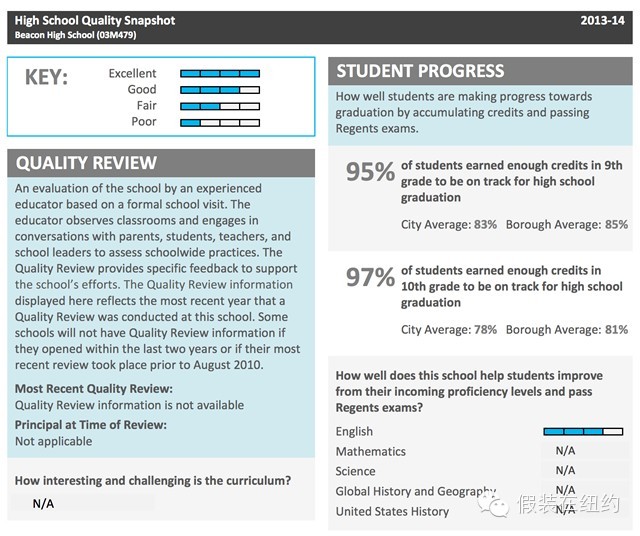 High School Quality Snapshot
Beacon High School (03M479)

2013-14

KEY:
Excellent
Good
Fair
Poor

QUALITY REVIEW

An evaluation of the school by an experienced educator based on a formal school visit. The educator observes classrooms and engages in conversations with parents, students, teachers, and school leaders to assess schoolwide practices. The Quality Review provides specific feedback to support the school's efforts. The Quality Review information displayed here reflects the most recent year that a Quality Review was conducted at this school. Some schools will not have Quality Review information if they opened within the last two years or if their most recent review took place prior to August 2010.

Most Recent Quality Review:
Quality Review information is not available

Principal at Time of Review:
Not applicable

How interesting and challenging is the curriculum?
N/A

STUDENT PROGRESS

How well students are making progress towards graduation by accumulating credits and passing Regents exams.

95% of students earned enough credits in 9th grade to be on track for high school graduation

City Average: 83% Borough Average: 85%

97% of students earned enough credits in 10th grade to be on track for high school graduation

City Average: 78% Borough Average: 81%

How well does this school help students improve from their incoming proficiency levels and pass Regents exams?

English
Mathematics N/A
Science N/A
Global History and Geography N/A
United States History N/A

假装在纽约